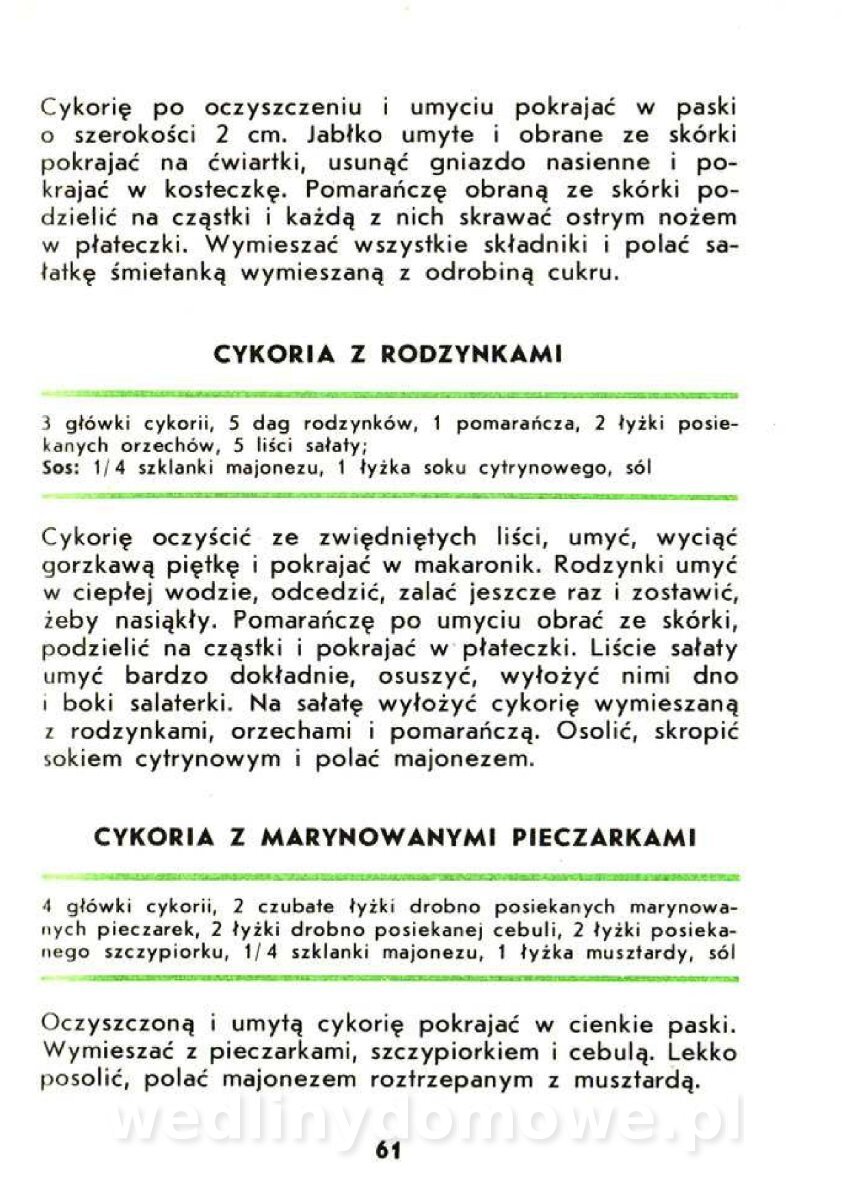 Cykorię po oczyszczeniu i umyciu pokrajać w paski o szerokości 2 cm. Jabłko umyte i obrane ze skórki pokrajać na ćwiartki, usunąć gniazdo nasienne i pokrajać w kosteczkę. Pomarańczę obraną ze skórki podzielić na cząstki i każdą z nich skrawać ostrym nożem w płateczki. Wymieszać wszystkie składniki i polać sałatkę śmietanką wymieszaną z odrobiną cukru.

CYKORIA Z RODZYNKAMI

3 główki cykorii, 5 dag rodzynków, 1 pomarańcza, 2 łyżki posiekanych orzechów, 5 liści sałaty;
Sos: 1/4 szklanki majonezu, 1 łyżka soku cytrynowego, sól

Cykorię oczyścić ze zwiędniętych liści, umyć, wyciąć gorzkawą piętkę i pokrajać w makaronik. Rodzynki umyć w ciepłej wodzie, odcedzić, zalać jeszcze raz i zostawić, żeby nasiąkły. Pomarańczę po umyciu obrać ze skórki, podzielić na cząstki i pokrajać w płateczki. Liście sałaty umyć bardzo dokładnie, osuszyć, wyłożyć nimi dno i boki salaterki. Na sałatę wyłożyć cykorię wymieszaną z rodzynkami, orzechami i pomarańczą. Osolić, skropić sokiem cytrynowym i polać majonezem.

CYKORIA Z MARYNOWANYMI PIECZARKAMI

4 główki cykorii, 2 czubate łyżki drobno posiekanych marynowanych pieczarek, 2 łyżki drobno posiekanej cebuli, 2 łyżki posiekanego szczypiorku, 1/4 szklanki majonezu, 1 łyżka musztardy, sól

Oczyszczoną i umytą cykorię pokrajać w cienkie paski. Wymieszać z pieczarkami, szczypiorkiem i cebulą. Lekko posolić, polać majonezem roztrzepanym z musztardą.

wedlinydomowe.pl

61